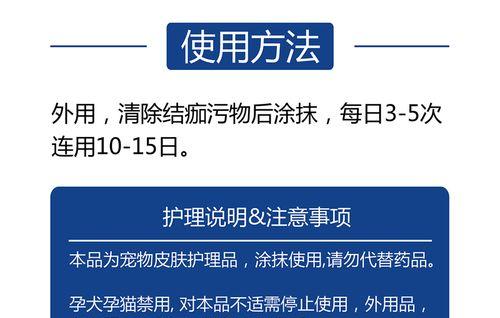 使用方法

外用，清除结痂污物后涂抹，每日3-5次连用10-15日。

护理说明&注意事项

本品为宠物皮肤护理品，涂抹使用,请勿代替药品。

孕犬孕猫禁用, 对本品不适需停止使用，外用品，